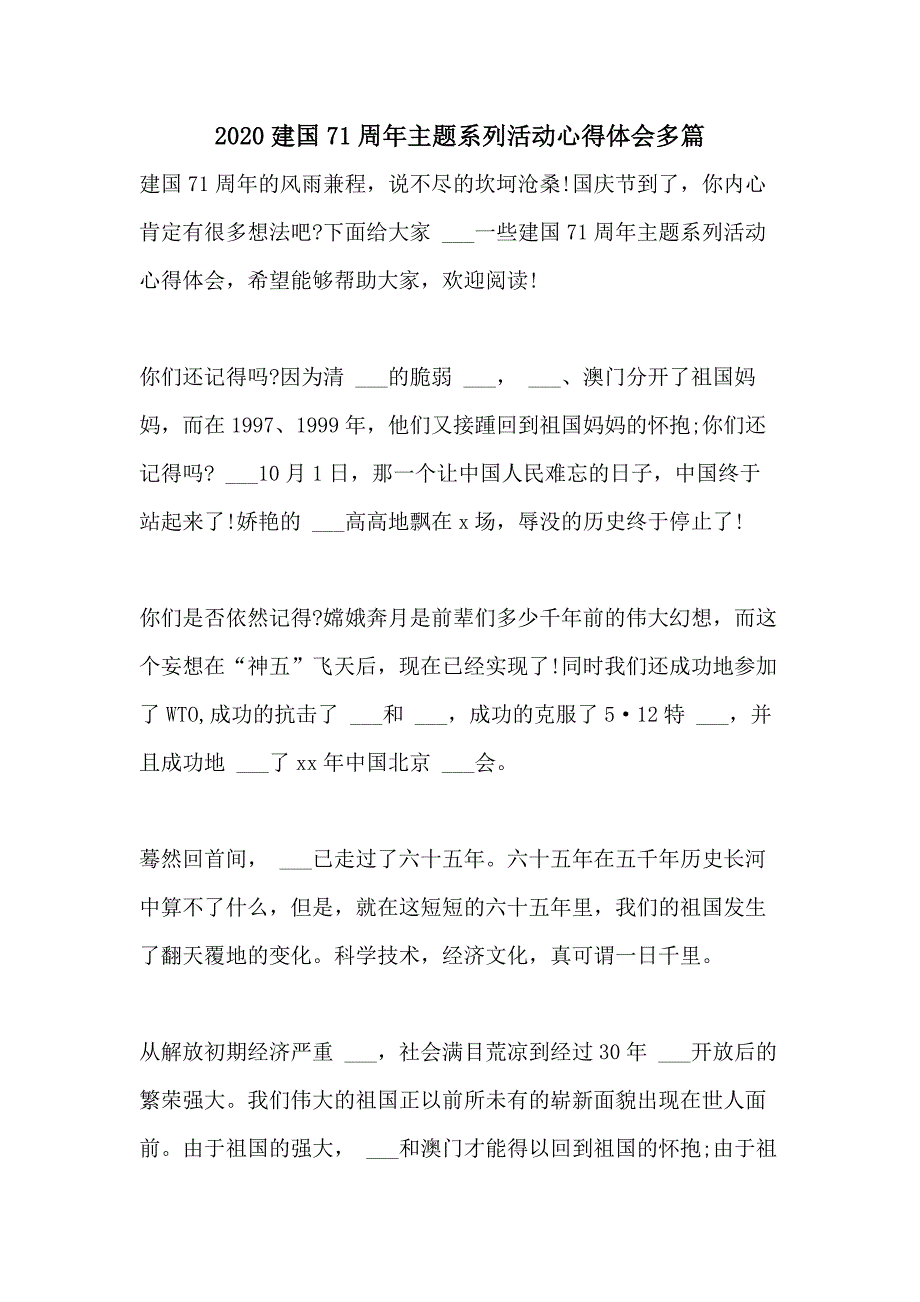 2020建国71周年主题系列活动心得体会多篇

建国71周年的风雨兼程，说不尽的坎坷沧桑!国庆节到了，你内心肯定有很多想法吧?下面给大家 ___一些建国71周年主题系列活动心得体会，希望能够帮助大家，欢迎阅读!

你们还记得吗?因为清 ___的脆弱 ___， ___、澳门分开了祖国妈妈，而在1997、1999年，他们又接踵回到祖国妈妈的怀抱;你们还记得吗? ___10月1日，那一个让中国人民难忘的日子，中国终于站起来了!娇艳的 ___高高地飘在x场，辱没的历史终于停止了!

你们是否依然记得?嫦娥奔月是前辈们多少千年前的伟大幻想，而这个妄想在“神五”飞天后，现在已经实现了!同时我们还成功地参加了WTO,成功的抗击了 ___和 ___，成功的克服了5·12特 ___，并且成功地 ___了xx年中国北京 ___会。

蓦然回首间， ___已走过了六十五年。六十五年在五千年历史长河中算不了什么，但是，就在这短短的六十五年里，我们的祖国发生了翻天覆地的变化。科学技术，经济文化，真可谓一日千里。

从解放初期经济严重 ___，社会满目荒凉到经过30年 ___开放后的繁荣强大。我们伟大的祖国正以前所未有的崭新面貌出现在世人面前。由于祖国的强大， ___和澳门才能得以回到祖国的怀抱;由于祖